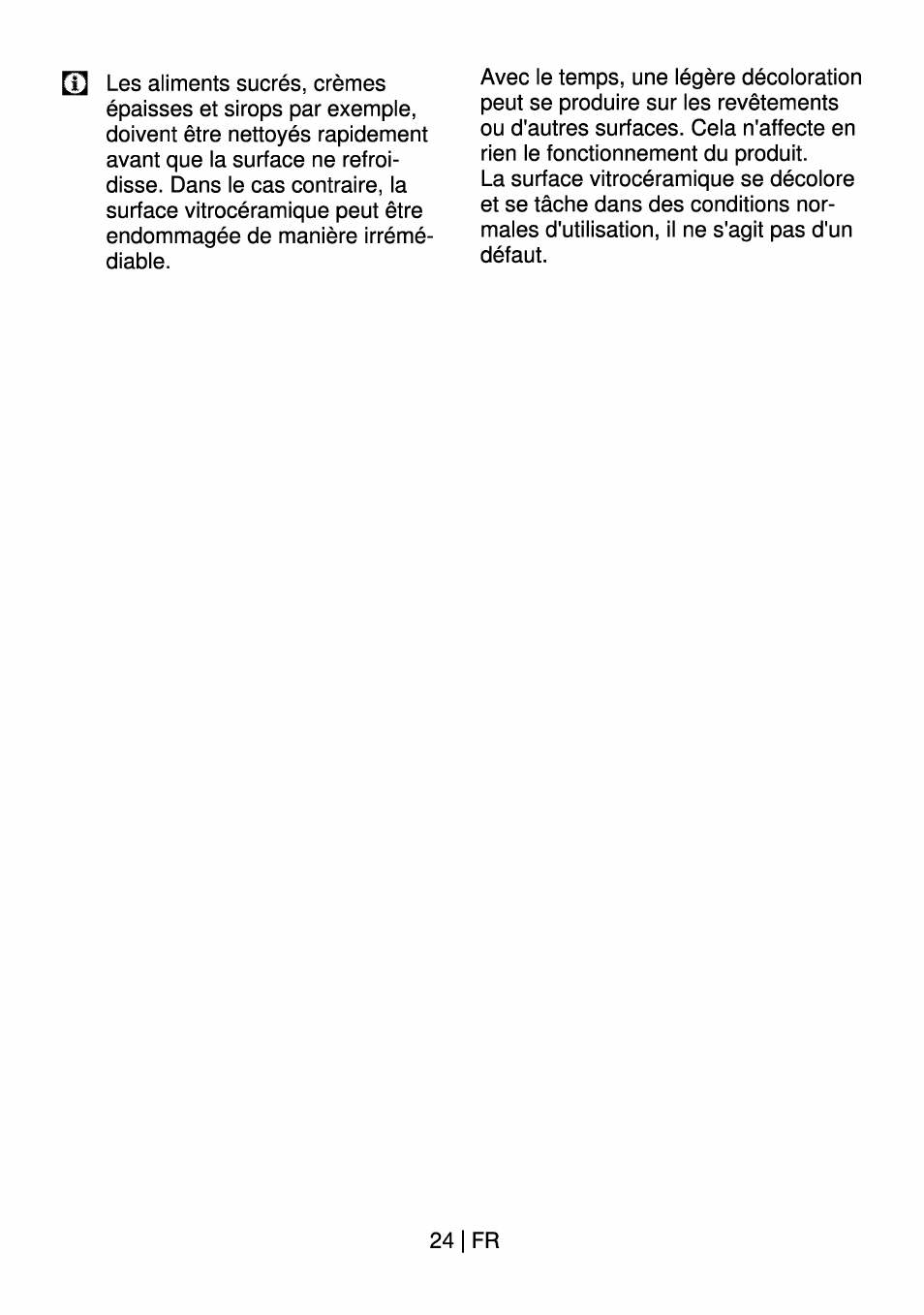 Les aliments sucrés, crèmes épaisses et sirops par exemple, doivent être nettoyés rapidement avant que la surface ne refroidisse. Dans le cas contraire, la surface vitrocéramique peut être endommagée de manière irrémédiable.

Avec le temps, une légère décoloration peut se produire sur les revêtements ou d'autres surfaces. Cela n'affecte en rien le fonctionnement du produit.
La surface vitrocéramique se décolore et se tâche dans des conditions normales d'utilisation, il ne s'agit pas d'un défaut.

24 | FR